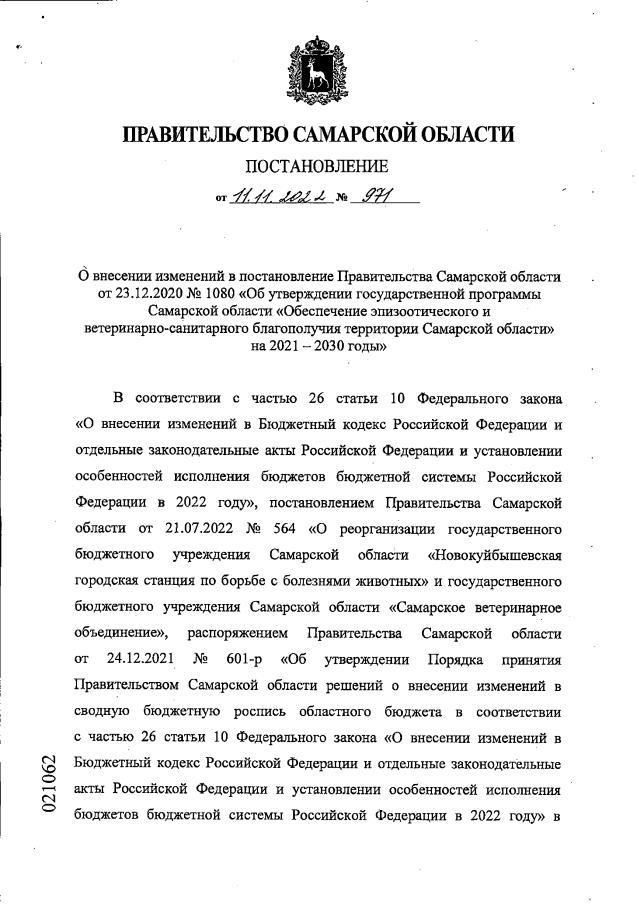 ПРАВИТЕЛЬСТВО САМАРСКОЙ ОБЛАСТИ

ПОСТАНОВЛЕНИЕ

от 11.11.2022 № 971

О внесении изменений в постановление Правительства Самарской области от 23.12.2020 № 1080 «Об утверждении государственной программы Самарской области «Обеспечение эпизоотического и ветеринарно-санитарного благополучия территории Самарской области» на 2021 – 2030 годы»

В соответствии с частью 26 статьи 10 Федерального закона «О внесении изменений в Бюджетный кодекс Российской Федерации и отдельные законодательные акты Российской Федерации и установлении особенностей исполнения бюджетов бюджетной системы Российской Федерации в 2022 году», постановлением Правительства Самарской области от 21.07.2022 № 564 «О реорганизации государственного бюджетного учреждения Самарской области «Новокуйбышевская городская станция по борьбе с болезнями животных» и государственного бюджетного учреждения Самарской области «Самарское ветеринарное объединение», распоряжением Правительства Самарской области от 24.12.2021 № 601-р «Об утверждении Порядка принятия Правительством Самарской области решений о внесении изменений в сводную бюджетную роспись областного бюджета в соответствии с частью 26 статьи 10 Федерального закона «О внесении изменений в Бюджетный кодекс Российской Федерации и отдельные законодательные акты Российской Федерации и установлении особенностей исполнения бюджетов бюджетной системы Российской Федерации в 2022 году» в

021062